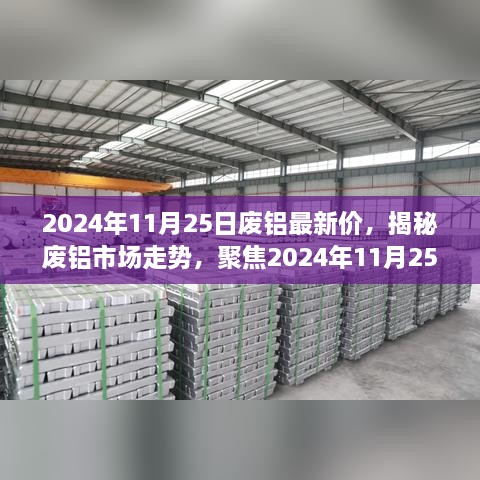 2024年11月25日废铝最新价，揭秘废铝市场走势，聚焦2024年11月25